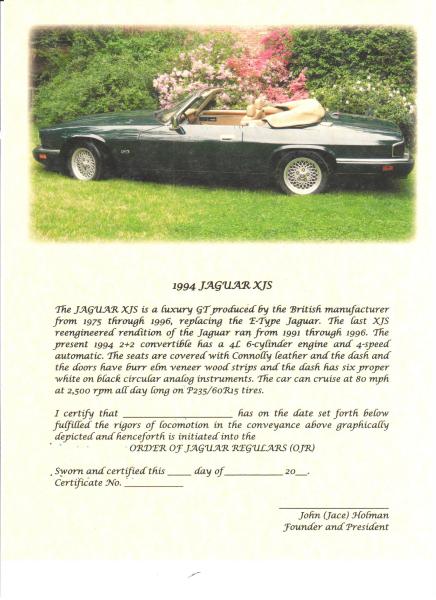 1994 JAGUAR XJS

The JAGUAR XJS is a luxury GT produced by the British manufacturer from 1975 through 1996, replacing the E-Type Jaguar. The last XJS reengineered rendition of the Jaguar ran from 1991 through 1996. The present 1994 2+2 convertible has a 4L 6-cylinder engine and 4-speed automatic. The seats are covered with Connolly leather and the dash and the doors have burr elm veneer wood strips and the dash has six proper white on black circular analog instruments. The car can cruise at 80 mph at 2,500 rpm all day long on P235/60R15 tires.

I certify that ____________________ has on the date set forth below fulfilled the rigors of locomotion in the conveyance above graphically depicted and henceforth is initiated into the
ORDER OF JAGUAR REGULARS (OJR)

Sworn and certified this _____ day of ____________ 20__.
Certificate No. ____________

John (Jace) Holman
Founder and President